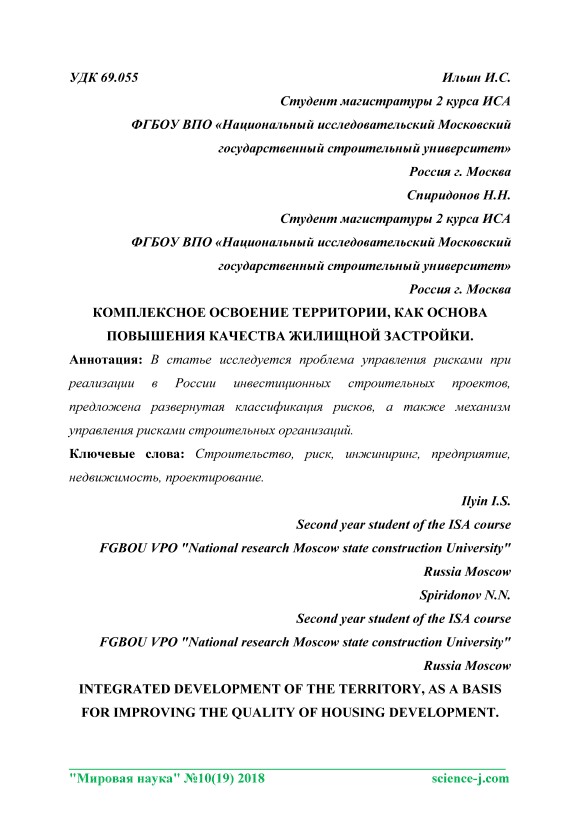 УДК 69.055

Ильин И.С.

Студент магистратуры 2 курса ИСА

ФГБОУ ВПО «Национальный исследовательский Московский государственный строительный университет»

Россия г. Москва

Спиридонов Н.Н.

Студент магистратуры 2 курса ИСА

ФГБОУ ВПО «Национальный исследовательский Московский государственный строительный университет»

Россия г. Москва

КОМПЛЕКСНОЕ ОСВОЕНИЕ ТЕРРИТОРИИ, КАК ОСНОВА ПОВЫШЕНИЯ КАЧЕСТВА ЖИЛИЩНОЙ ЗАСТРОЙКИ.

Аннотация: В статье исследуется проблема управления рисками при реализации в России инвестиционных строительных проектов, предложена развернутая классификация рисков, а также механизм управления рисками строительных организаций.

Ключевые слова: Строительство, риск, инжиниринг, предприятие, недвижимость, проектирование.

Ilyin I.S.

Second year student of the ISA course

FGBOU VPO "National research Moscow state construction University"

Russia Moscow

Spiridonov N.N.

Second year student of the ISA course

FGBOU VPO "National research Moscow state construction University"

Russia Moscow

INTEGRATED DEVELOPMENT OF THE TERRITORY, AS A BASIS FOR IMPROVING THE QUALITY OF HOUSING DEVELOPMENT.

"Мировая наука" №10(19) 2018 science-j.com